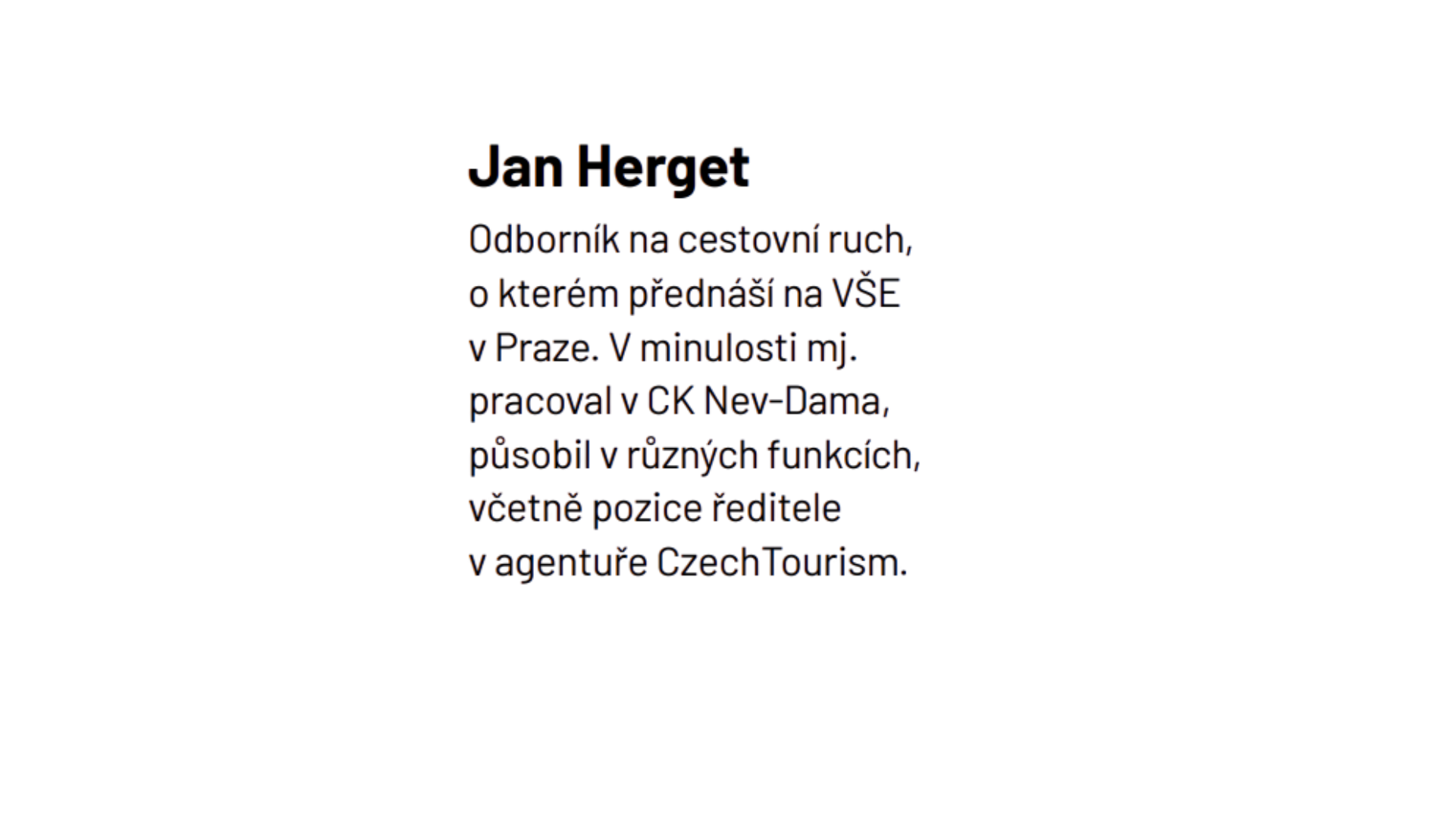 Jan Herget

Odborník na cestovní ruch, o kterém přednáší na VŠE v Praze. V minulosti mj. pracoval v CK Nev-Dama, působil v různých funkcích, včetně pozice ředitele v agentuře CzechTourism.